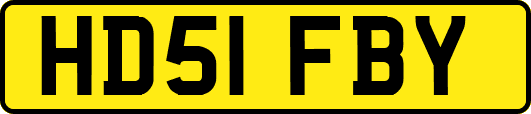 HD51 FBY